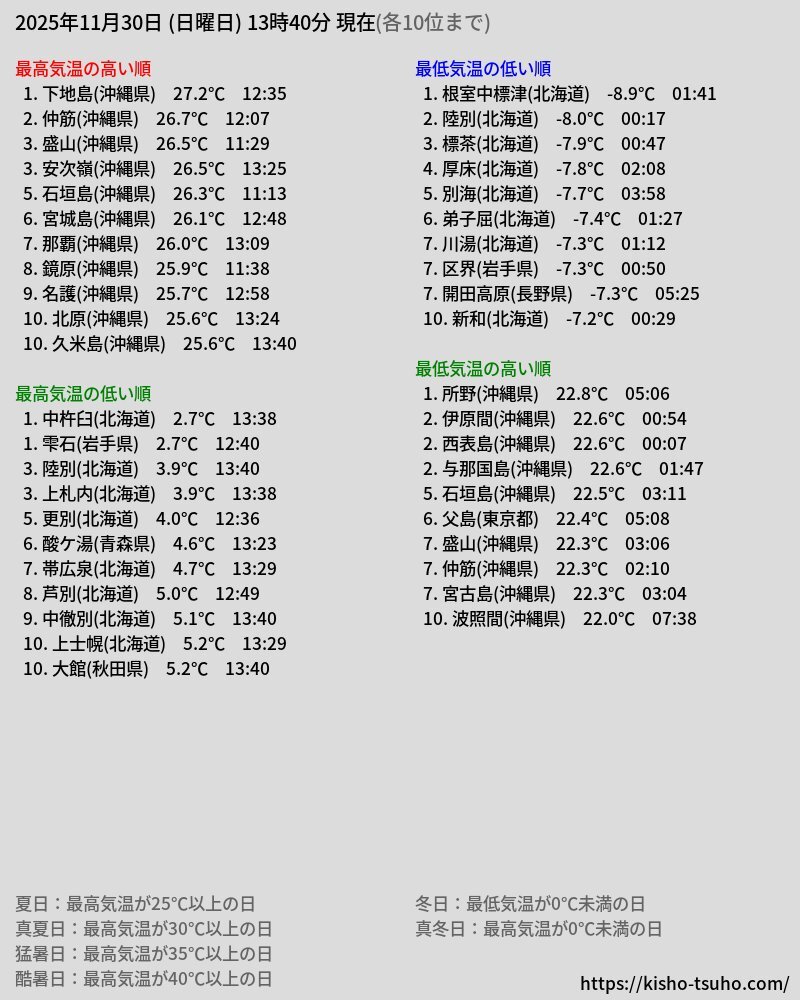 2025年11月30日 (日曜日) 13時40分 現在(各10位まで)

最高気温の高い順
1. 下地島(沖縄県) 27.2°C 12:35
2. 仲筋(沖縄県) 26.7°C 12:07
3. 盛山(沖縄県) 26.5°C 11:29
3. 安次嶺(沖縄県) 26.5°C 13:25
5. 石垣島(沖縄県) 26.3°C 11:13
6. 宮城島(沖縄県) 26.1°C 12:48
7. 那覇(沖縄県) 26.0°C 13:09
8. 鏡原(沖縄県) 25.9°C 11:38
9. 名護(沖縄県) 25.7°C 12:58
10. 北原(沖縄県) 25.6°C 13:24
10. 久米島(沖縄県) 25.6°C 13:40

最高気温の低い順
1. 中杵臼(北海道) 2.7°C 13:38
1. 雫石(岩手県) 2.7°C 12:40
3. 陸別(北海道) 3.9°C 13:40
3. 上札内(北海道) 3.9°C 13:38
5. 更別(北海道) 4.0°C 12:36
6. 酸ケ湯(青森県) 4.6°C 13:23
7. 帯広泉(北海道) 4.7°C 13:29
8. 芦別(北海道) 5.0°C 12:49
9. 中徹別(北海道) 5.1°C 13:40
10. 上士幌(北海道) 5.2°C 13:29
10. 大館(秋田県) 5.2°C 13:40

最低気温の低い順
1. 根室中標津(北海道) -8.9°C 01:41
2. 陸別(北海道) -8.0°C 00:17
3. 標茶(北海道) -7.9°C 00:47
4. 厚床(北海道) -7.8°C 02:08
5. 別海(北海道) -7.7°C 03:58
6. 弟子屈(北海道) -7.4°C 01:27
7. 川湯(北海道) -7.3°C 01:12
7. 区界(岩手県) -7.3°C 00:50
7. 開田高原(長野県) -7.3°C 05:25
10. 新和(北海道) -7.2°C 00:29

最低気温の高い順
1. 所野(沖縄県) 22.8°C 05:06
2. 伊原間(沖縄県) 22.6°C 00:54
2. 西表島(沖縄県) 22.6°C 00:07
2. 与那国島(沖縄県) 22.6°C 01:47
5. 石垣島(沖縄県) 22.5°C 03:11
6. 父島(東京都) 22.4°C 05:08
7. 盛山(沖縄県) 22.3°C 03:06
7. 仲筋(沖縄県) 22.3°C 02:10
7. 宮古島(沖縄県) 22.3°C 03:04
10. 波照間(沖縄県) 22.0°C 07:38

夏日：最高気温が25°C以上の日
真夏日：最高気温が30°C以上の日
猛暑日：最高気温が35°C以上の日
酷暑日：最高気温が40°C以上の日

冬日：最低気温が0°C未満の日
真冬日：最高気温が0°C未満の日

https://kisho-tsuho.com/